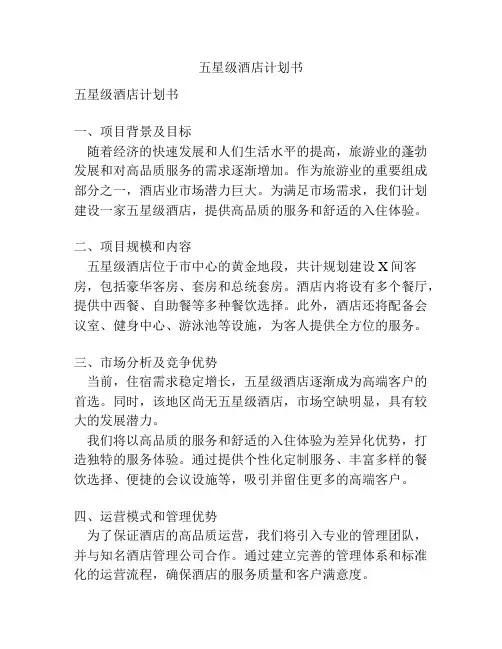 五星级酒店计划书

五星级酒店计划书

一、项目背景及目标

随着经济的快速发展和人们生活水平的提高，旅游业的蓬勃发展和对高品质服务的需求逐渐增加。作为旅游业的重要组成部分之一，酒店业市场潜力巨大。为满足市场需求，我们计划建设一家五星级酒店，提供高品质的服务和舒适的入住体验。

二、项目规模和内容

五星级酒店位于市中心的黄金地段，共计规划建设 X 间客房，包括豪华客房、套房和总统套房。酒店内将设有多个餐厅，提供中西餐、自助餐等多种餐饮选择。此外，酒店还将配备会议室、健身中心、游泳池等设施，为客人提供全方位的服务。

三、市场分析及竞争优势

当前，住宿需求稳定增长，五星级酒店逐渐成为高端客户的首选。同时，该地区尚无五星级酒店，市场空缺明显，具有较大的发展潜力。

我们将以高品质的服务和舒适的入住体验为差异化优势，打造独特的服务体验。通过提供个性化定制服务、丰富多样的餐饮选择、便捷的会议设施等，吸引并留住更多的高端客户。

四、运营模式和管理优势

为了保证酒店的高品质运营，我们将引入专业的管理团队，并与知名酒店管理公司合作。通过建立完善的管理体系和标准化的运营流程，确保酒店的服务质量和客户满意度。